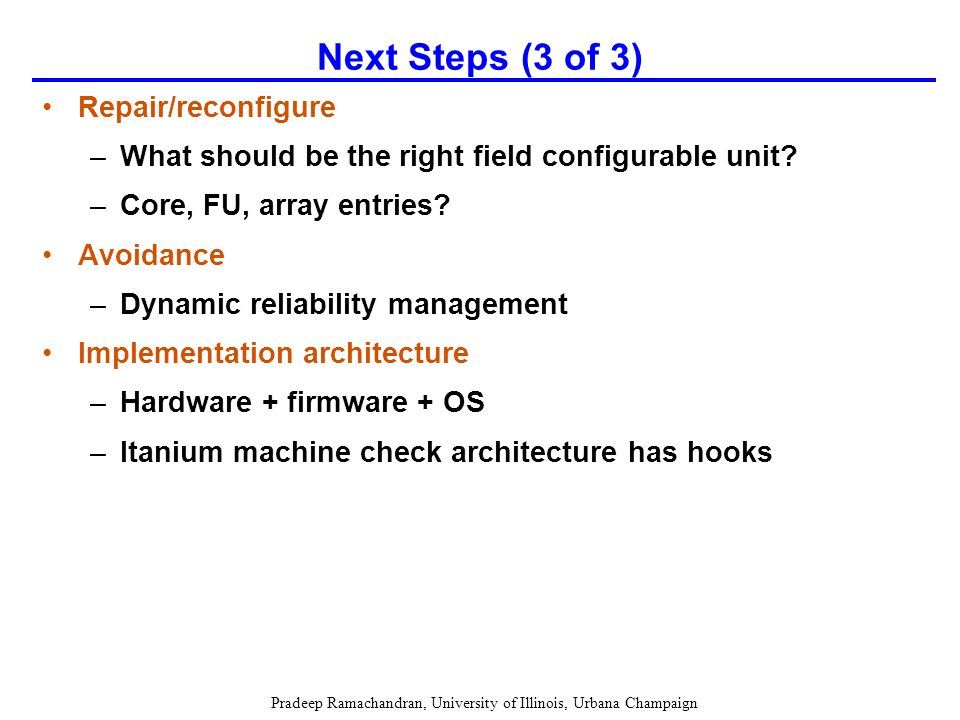 Next Steps (3 of 3)

• Repair/reconfigure
– What should be the right field configurable unit?
– Core, FU, array entries?
• Avoidance
– Dynamic reliability management
• Implementation architecture
– Hardware + firmware + OS
– Itanium machine check architecture has hooks

Pradeep Ramachandran, University of Illinois, Urbana Champaign